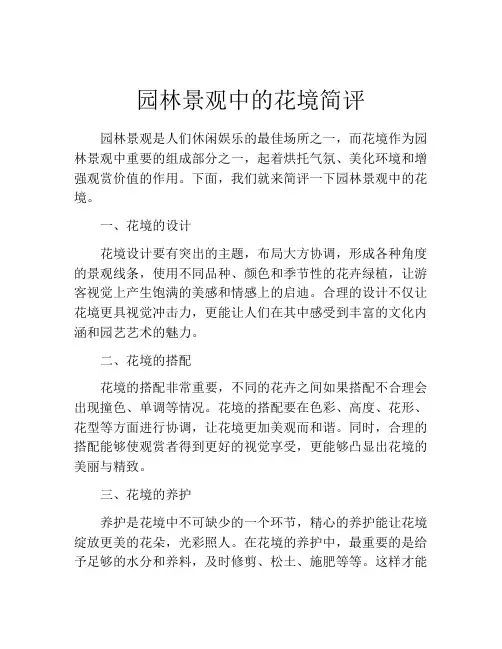 园林景观中的花境简评

园林景观是人们休闲娱乐的最佳场所之一，而花境作为园林景观中重要的组成部分之一，起着烘托气氛、美化环境和增强观赏价值的作用。下面，我们就来简评一下园林景观中的花境。

一、花境的设计

花境设计要有突出的主题，布局大方协调，形成各种角度的景观线条，使用不同品种、颜色和季节性的花卉绿植，让游客视觉上产生饱满的美感和情感上的启迪。合理的设计不仅让花境更具视觉冲击力，更能让人们在其中感受到丰富的文化内涵和园艺艺术的魅力。

二、花境的搭配

花境的搭配非常重要，不同的花卉之间如果搭配不合理会出现撞色、单调等情况。花境的搭配要在色彩、高度、花形、花型等方面进行协调，让花境更加美观而和谐。同时，合理的搭配能够使观赏者得到更好的视觉享受，更能够凸显出花境的美丽与精致。

三、花境的养护

养护是花境中不可缺少的一个环节，精心的养护能让花境绽放更美的花朵，光彩照人。在花境的养护中，最重要的是给予足够的水分和养料，及时修剪、松土、施肥等等。这样才能